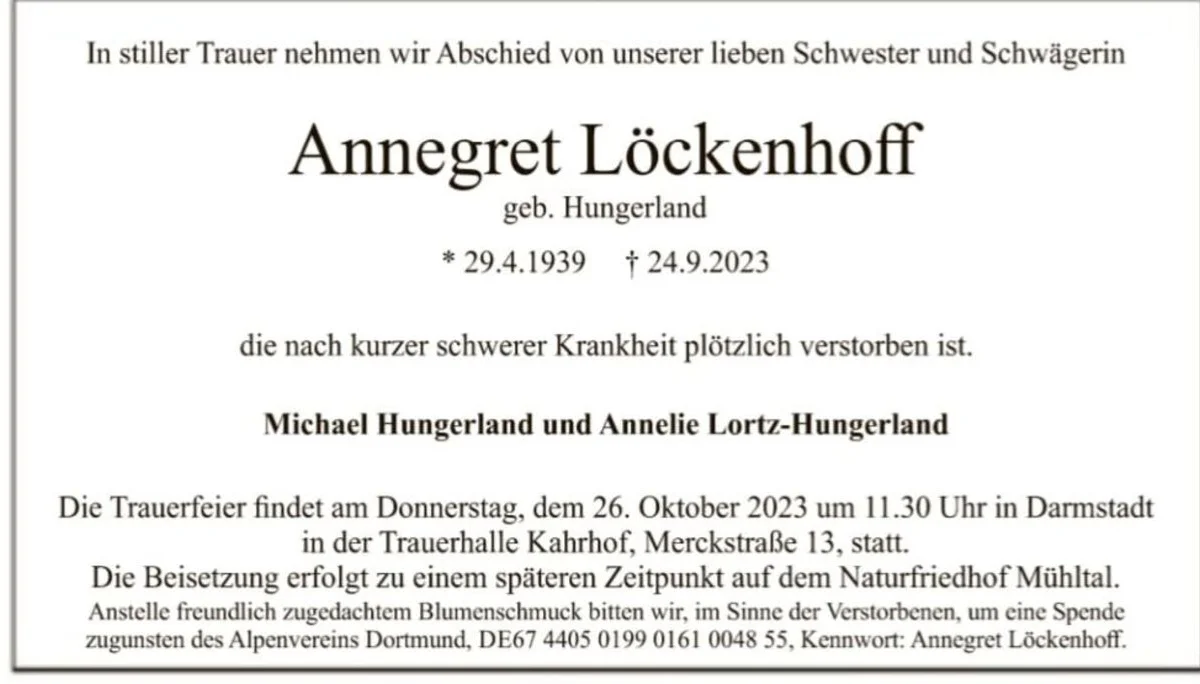 In stiller Trauer nehmen wir Abschied von unserer lieben Schwester und Schwägerin

Annegret Löckenhoff
geb. Hungerland

* 29.4.1939 † 24.9.2023

die nach kurzer schwerer Krankheit plötzlich verstorben ist.

Michael Hungerland und Annelie Lortz-Hungerland

Die Trauerfeier findet am Donnerstag, dem 26. Oktober 2023 um 11.30 Uhr in Darmstadt in der Trauerhalle Kahrhof, Merckstraße 13, statt.
Die Beisetzung erfolgt zu einem späteren Zeitpunkt auf dem Naturfriedhof Mühltal.
Anstelle freundlich zugedachtem Blumenschmuck bitten wir, im Sinne der Verstorbenen, um eine Spende zugunsten des Alpenvereins Dortmund, DE67 4405 0199 0161 0048 55, Kennwort: Annegret Löckenhoff.